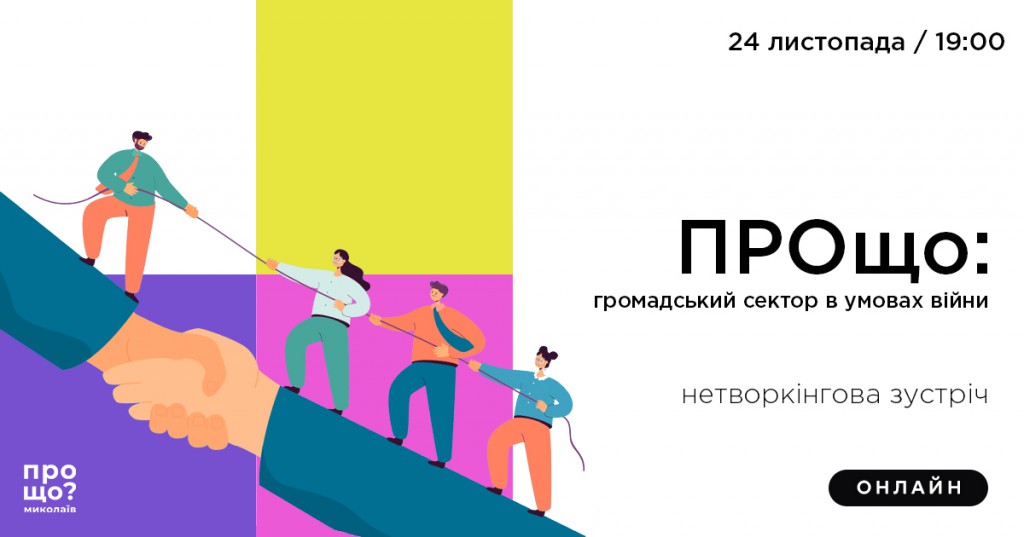 24 листопада / 19:00

ПРОщо:

громадський сектор в умовах війни

нетворкінгова зустріч

ОНЛАЙН

про
що?
миколаїв